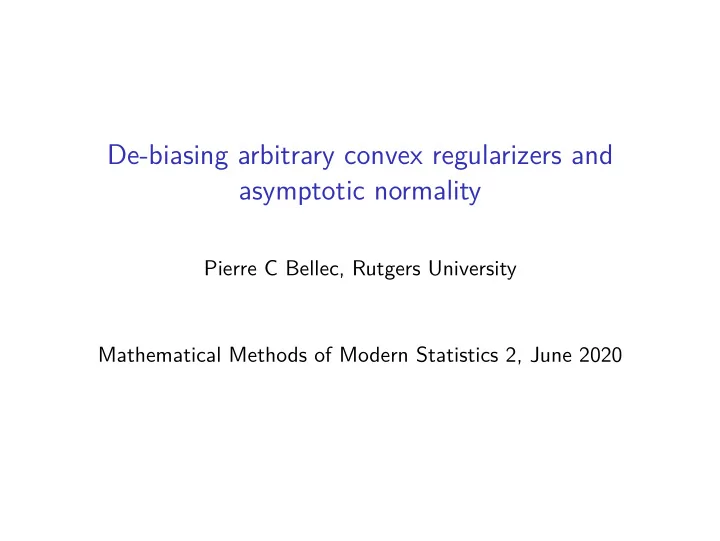 De-biasing arbitrary convex regularizers and asymptotic normality

Pierre C Bellec, Rutgers University

Mathematical Methods of Modern Statistics 2, June 2020